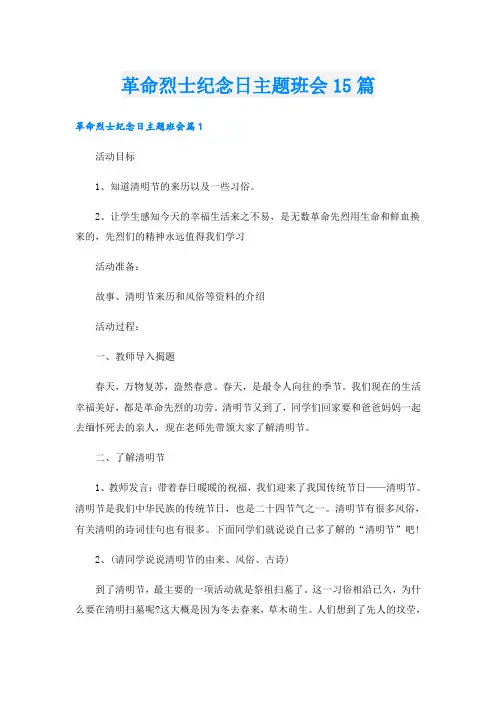 革命烈士纪念日主题班会15篇

革命烈士纪念日主题班会篇1

活动目标

1、知道清明节的来历以及一些习俗。

2、让学生感知今天的幸福生活来之不易，是无数革命先烈用生命和鲜血换来的，先烈们的精神永远值得我们学习

活动准备：

故事、清明节来历和风俗等资料的介绍

活动过程：

一、教师导入揭题

春天，万物复苏，盎然春意。春天，是最令人向往的季节。我们现在的生活幸福美好，都是革命先烈的功劳。清明节又到了，同学们回家要和爸爸妈妈一起去缅怀死去的亲人，现在老师先带领大家了解清明节。

二、了解清明节

1、教师发言：带着春日暖暖的祝福，我们迎来了我国传统节日——清明节。清明节是我们中华民族的传统节日，也是二十四节气之一。清明节有很多风俗，有关清明的诗词佳句也有很多。下面同学们就说说自己多了解的“清明节”吧！

2、(请同学说说清明节的由来、风俗、古诗)

到了清明节，最主要的一项活动就是祭祖扫墓了。这一习俗相沿已久，为什么要在清明扫墓呢?这大概是因为冬去春来，草木萌生。人们想到了先人的坟茔，